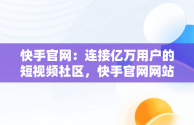 快手官网：连接亿万用户的短视频社区，快手官网网站